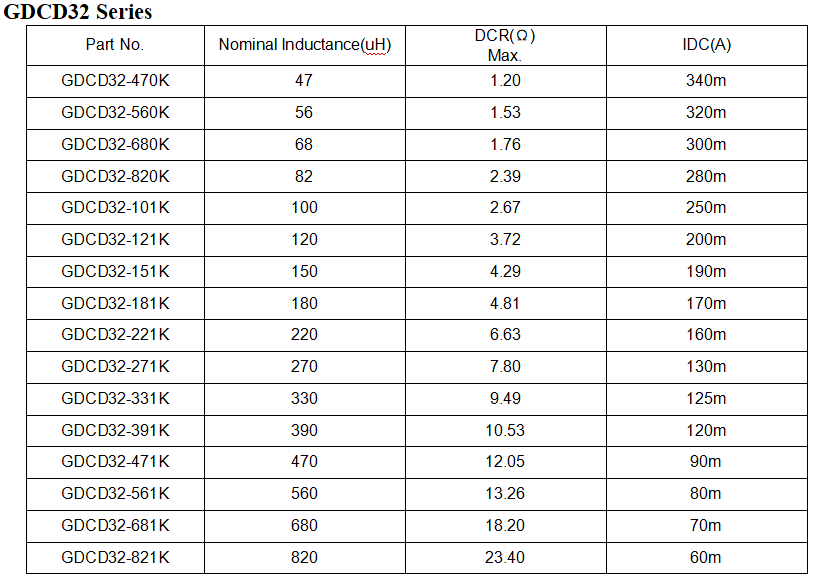 GDCD32 Series

| Part No. | Nominal Inductance(uH) | DCR(Ω) Max. | IDC(A) |
|---|---|---|---|
| GDCD32-470K | 47 | 1.20 | 340m |
| GDCD32-560K | 56 | 1.53 | 320m |
| GDCD32-680K | 68 | 1.76 | 300m |
| GDCD32-820K | 82 | 2.39 | 280m |
| GDCD32-101K | 100 | 2.67 | 250m |
| GDCD32-121K | 120 | 3.72 | 200m |
| GDCD32-151K | 150 | 4.29 | 190m |
| GDCD32-181K | 180 | 4.81 | 170m |
| GDCD32-221K | 220 | 6.63 | 160m |
| GDCD32-271K | 270 | 7.80 | 130m |
| GDCD32-331K | 330 | 9.49 | 125m |
| GDCD32-391K | 390 | 10.53 | 120m |
| GDCD32-471K | 470 | 12.05 | 90m |
| GDCD32-561K | 560 | 13.26 | 80m |
| GDCD32-681K | 680 | 18.20 | 70m |
| GDCD32-821K | 820 | 23.40 | 60m |